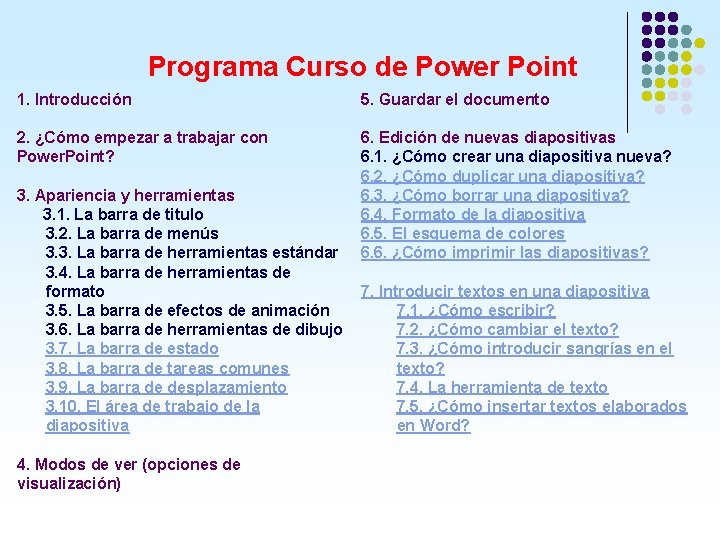 Programa Curso de Power Point

1. Introducción

2. ¿Cómo empezar a trabajar con PowerPoint?

3. Apariencia y herramientas
3.1. La barra de titulo
3.2. La barra de menús
3.3. La barra de herramientas estándar
3.4. La barra de herramientas de formato
3.5. La barra de efectos de animación
3.6. La barra de herramientas de dibujo
3.7. La barra de estado
3.8. La barra de tareas comunes
3.9. La barra de desplazamiento
3.10. El área de trabajo de la diapositiva

4. Modos de ver (opciones de visualización)

5. Guardar el documento

6. Edición de nuevas diapositivas
6.1. ¿Cómo crear una diapositiva nueva?
6.2. ¿Cómo duplicar una diapositiva?
6.3. ¿Cómo borrar una diapositiva?
6.4. Formato de la diapositiva
6.5. El esquema de colores
6.6. ¿Cómo imprimir las diapositivas?

7. Introducir textos en una diapositiva
7.1. ¿Cómo escribir?
7.2. ¿Cómo cambiar el texto?
7.3. ¿Cómo introducir sangrías en el texto?
7.4. La herramienta de texto
7.5. ¿Cómo insertar textos elaborados en Word?